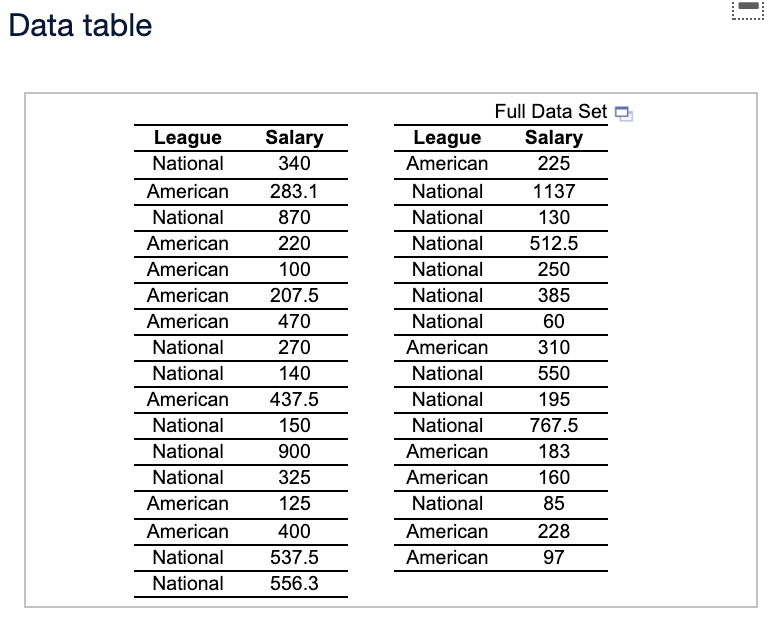 Data table

Full Data Set

| League | Salary |
|---|---|
| National | 340 |
| American | 283.1 |
| National | 870 |
| American | 220 |
| American | 100 |
| American | 207.5 |
| American | 470 |
| National | 270 |
| National | 140 |
| American | 437.5 |
| National | 150 |
| National | 900 |
| National | 325 |
| American | 125 |
| American | 400 |
| National | 537.5 |
| National | 556.3 |

| League | Salary |
|---|---|
| American | 225 |
| National | 1137 |
| National | 130 |
| National | 512.5 |
| National | 250 |
| National | 385 |
| National | 60 |
| American | 310 |
| National | 550 |
| National | 195 |
| National | 767.5 |
| American | 183 |
| American | 160 |
| National | 85 |
| American | 228 |
| American | 97 |